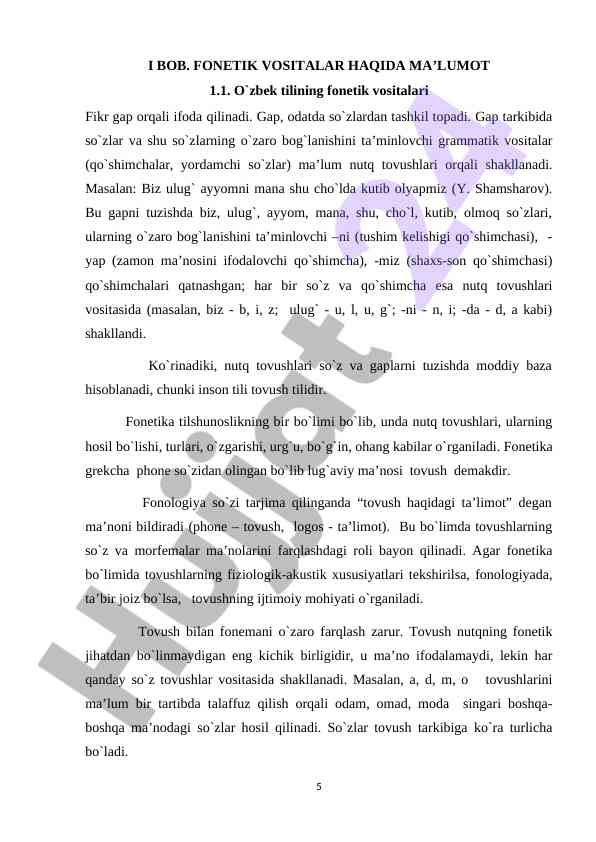 I BOB. FONETIK VOSITALAR HAQIDA MA’LUMOT

1.1. O`zbek tilining fonetik vositalari

Fikr gap orqali ifoda qilinadi. Gap, odatda so`zlardan tashkil topadi. Gap tarkibida so`zlar va shu so`zlarning o`zaro bog`lanishini ta’minlovchi grammatik vositalar (qo`shimchalar, yordamchi so`zlar) ma’lum nutq tovushlari orqali shakllanadi. Masalan: Biz ulug` ayyomni mana shu cho`lda kutib olyapmiz (Y. Shamsharov). Bu gapni tuzishda biz, ulug`, ayyom, mana, shu, cho`l, kutib, olmoq so`zlari, ularning o`zaro bog`lanishini ta’minlovchi –ni (tushim kelishigi qo`shimchasi), -yap (zamon ma’nosini ifodalovchi qo`shimcha), -miz (shaxs-son qo`shimchasi) qo`shimchalari qatnashgan; har bir so`z va qo`shimcha esa nutq tovushlari vositasida (masalan, biz - b, i, z; ulug` - u, l, u, g`; -ni - n, i; -da - d, a kabi) shakllandi.

Ko`rinadiki, nutq tovushlari so`z va gaplarni tuzishda moddiy baza hisoblanadi, chunki inson tili tovush tilidir.

Fonetika tilshunoslikning bir bo`limi bo`lib, unda nutq tovushlari, ularning hosil bo`lishi, turlari, o`zgarishi, urg`u, bo`g`in, ohang kabilar o`rganiladi. Fonetika grekcha phone so`zidan olingan bo`lib lug`aviy ma’nosi tovush demakdir.

Fonologiya so`zi tarjima qilinganda “tovush haqidagi ta’limot” degan ma’noni bildiradi (phone – tovush, logos - ta’limot). Bu bo`limda tovushlarning so`z va morfemalar ma’nolarini farqlashdagi roli bayon qilinadi. Agar fonetika bo`limida tovushlarning fiziologik-akustik xususiyatlari tekshirilsa, fonologiyada, ta’bir joiz bo`lsa, tovushning ijtimoiy mohiyati o`rganiladi.

Tovush bilan fonemani o`zaro farqlash zarur. Tovush nutqning fonetik jihatdan bo`linmaydigan eng kichik birligidir, u ma’no ifodalamaydi, lekin har qanday so`z tovushlar vositasida shakllanadi. Masalan, a, d, m, o tovushlarini ma’lum bir tartibda talaffuz qilish orqali odam, omad, moda singari boshqa-boshqa ma’nodagi so`zlar hosil qilinadi. So`zlar tovush tarkibiga ko`ra turlicha bo`ladi.

5

Hujjat 24